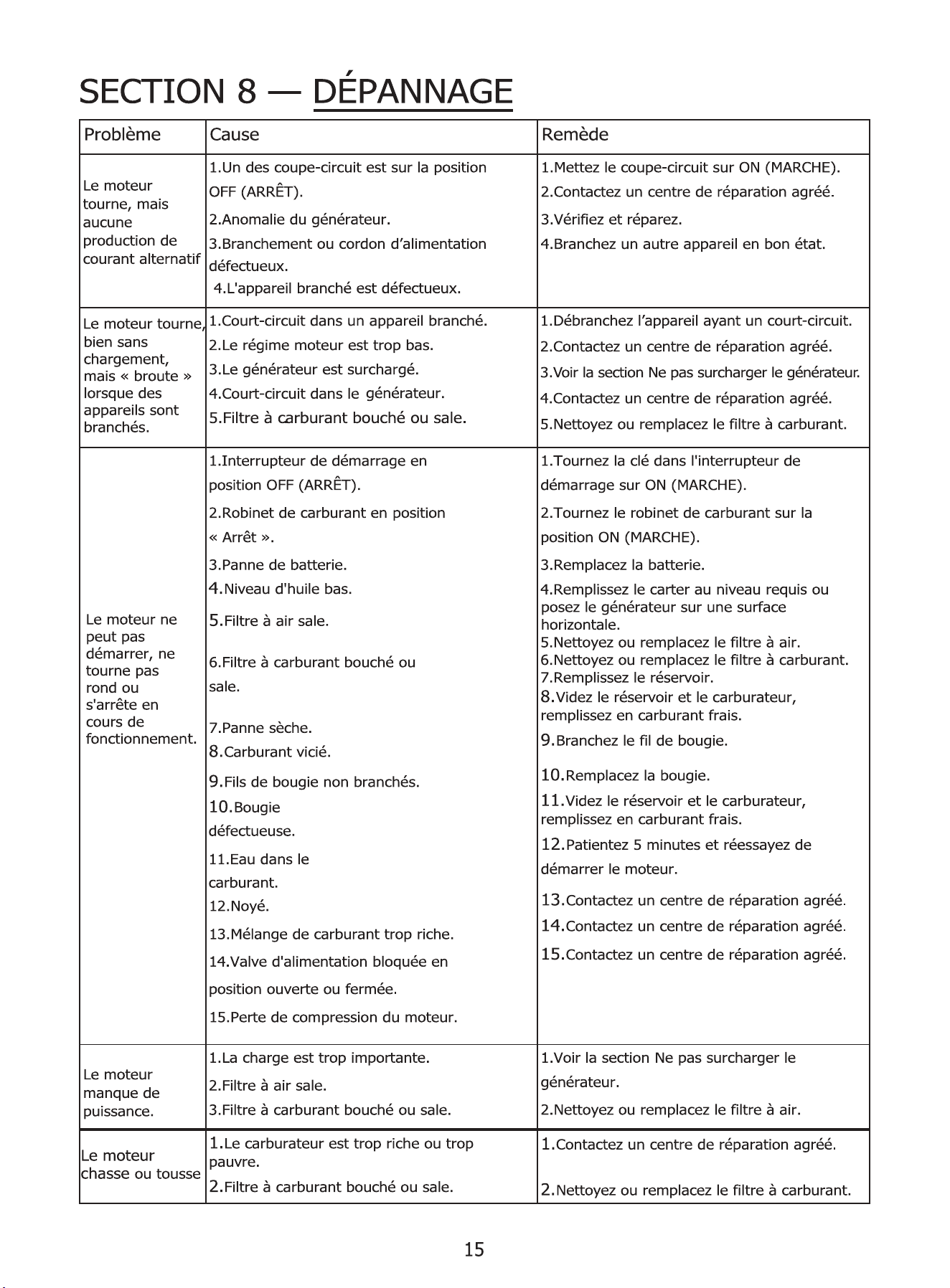 SECTION 8 — DÉPANNAGE

| Problème | Cause | Remède |
|---|---|---|
| Le moteur tourne, mais aucune production de courant alternatif | 1.Un des coupe-circuit est sur la position OFF (ARRÊT). 2.Anomalie du générateur. 3.Branchement ou cordon d'alimentation défectueux. 4.L'appareil branché est défectueux. | 1.Mettez le coupe-circuit sur ON (MARCHE). 2.Contactez un centre de réparation agréé. 3.Vérifiez et réparez. 4.Branchez un autre appareil en bon état. |
| Le moteur tourne, bien sans chargement, mais « broute » lorsque des appareils sont branchés. | 1.Court-circuit dans un appareil branché. 2.Le régime moteur est trop bas. 3.Le générateur est surchargé. 4.Court-circuit dans le générateur. 5.Filtre à carburant bouché ou sale. | 1.Débranchez l'appareil ayant un court-circuit. 2.Contactez un centre de réparation agréé. 3.Voir la section Ne pas surcharger le générateur. 4.Contactez un centre de réparation agréé. 5.Nettoyez ou remplacez le filtre à carburant. |
| Le moteur ne peut pas démarrer, ne tourne pas rond ou s'arrête en cours de fonctionnement. | 1.Interrupteur de démarrage en position OFF (ARRÊT). 2.Robinet de carburant en position « Arrêt ». 3.Panne de batterie. 4.Niveau d'huile bas. 5.Filtre à air sale. 6.Filtre à carburant bouché ou sale. 7.Panne sèche. 8.Carburant vicié. 9.Fils de bougie non branchés. 10.Bougie défectueuse. 11.Eau dans le carburant. 12.Noyé. 13.Mélange de carburant trop riche. 14.Valve d'alimentation bloquée en position ouverte ou fermée. 15.Perte de compression du moteur. | 1.Tournez la clé dans l'interrupteur de démarrage sur ON (MARCHE). 2.Tournez le robinet de carburant sur la position ON (MARCHE). 3.Remplacez la batterie. 4.Remplissez le carter au niveau requis ou posez le générateur sur une surface horizontale. 5.Nettoyez ou remplacez le filtre à air. 6.Nettoyez ou remplacez le filtre à carburant. 7.Remplissez le réservoir. 8.Videz le réservoir et le carburateur, remplissez en carburant frais. 9.Branchez le fil de bougie. 10.Remplacez la bougie. 11.Videz le réservoir et le carburateur, remplissez en carburant frais. 12.Patientez 5 minutes et réessayez de démarrer le moteur. 13.Contactez un centre de réparation agréé. 14.Contactez un centre de réparation agréé. 15.Contactez un centre de réparation agréé. |
| Le moteur manque de puissance. | 1.La charge est trop importante. 2.Filtre à air sale. 3.Filtre à carburant bouché ou sale. | 1.Voir la section Ne pas surcharger le générateur. 2.Nettoyez ou remplacez le filtre à air. |
| Le moteur chasse ou tousse | 1.Le carburateur est trop riche ou trop pauvre. 2.Filtre à carburant bouché ou sale. | 1.Contactez un centre de réparation agréé. 2.Nettoyez ou remplacez le filtre à carburant. |

15